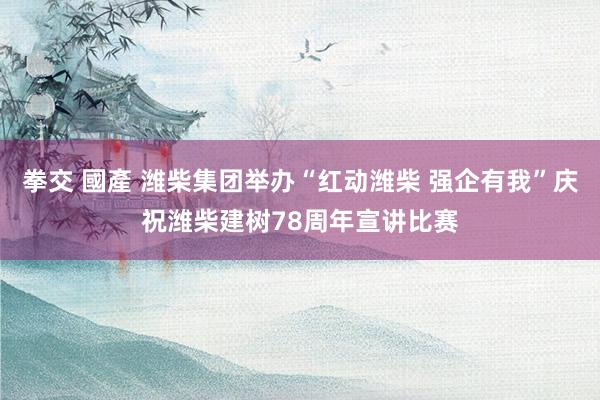 拳交 國產 潍柴集团举办“红动潍柴 强企有我”庆祝潍柴建树78周年宣讲比赛